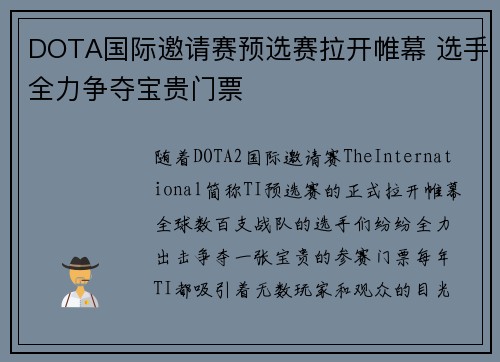 DOTA国际邀请赛预选赛拉开帷幕 选手全力争夺宝贵门票

随着DOTA2国际邀请赛TheInternational简称TI预选赛的正式拉开帷幕全球数百支战队的选手们纷纷全力出击争夺一张宝贵的参赛门票每年TI都吸引着无数玩家和观众的目光